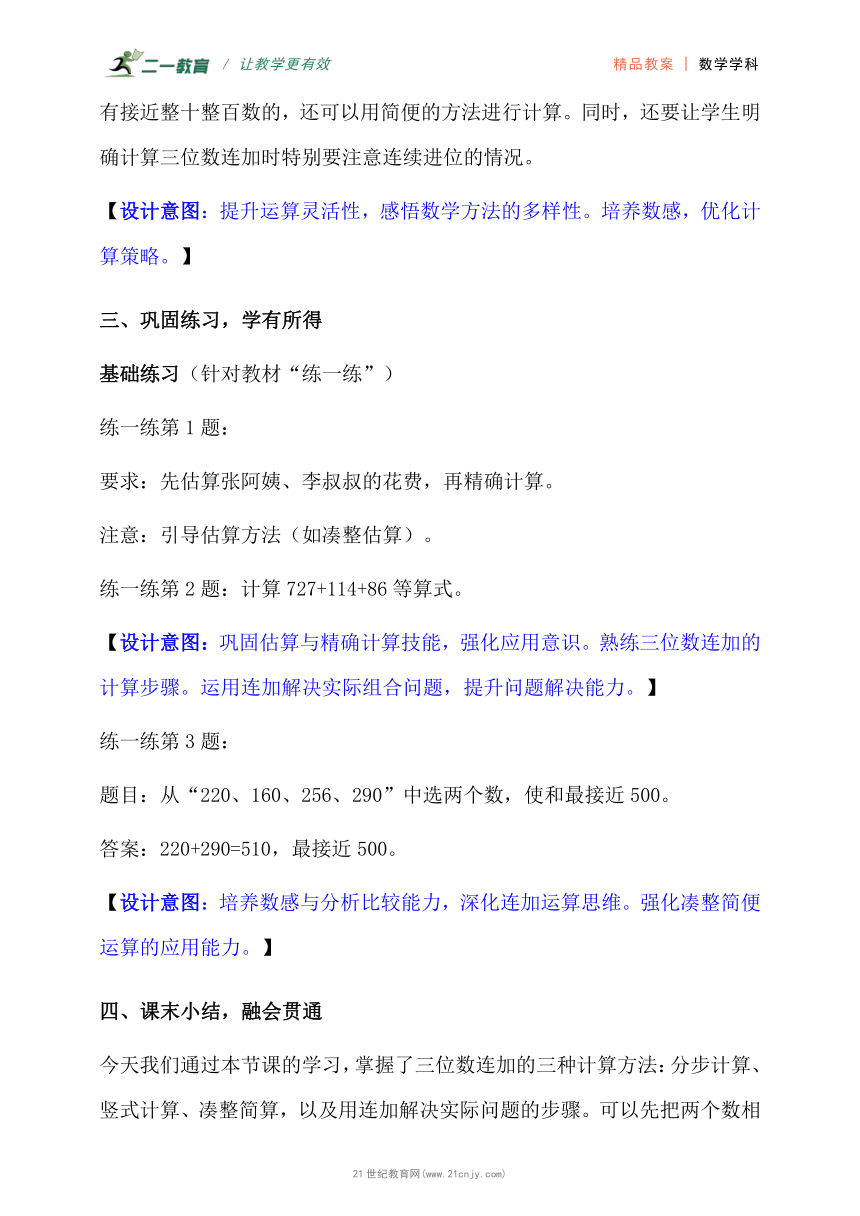 二一教育 / 让教学更有效　　精品教案 | 数学学科

有接近整十整百数的，还可以用简便的方法进行计算。同时，还要让学生明确计算三位数连加时特别要注意连续进位的情况。

【设计意图：提升运算灵活性，感悟数学方法的多样性。培养数感，优化计算策略。】

三、巩固练习，学有所得

基础练习（针对教材“练一练”）

练一练第 1 题：

要求：先估算张阿姨、李叔叔的花费，再精确计算。

注意：引导估算方法（如凑整估算）。

练一练第 2 题：计算 727+114+86 等算式。

【设计意图：巩固估算与精确计算技能，强化应用意识。熟练三位数连加的计算步骤。运用连加解决实际组合问题，提升问题解决能力。】

练一练第 3 题：

题目：从“220、160、256、290”中选两个数，使和最接近 500。

答案：220+290=510，最接近 500。

【设计意图：培养数感与分析比较能力，深化连加运算思维。强化凑整简便运算的应用能力。】

四、课末小结，融会贯通

今天我们通过本节课的学习，掌握了三位数连加的三种计算方法：分步计算、竖式计算、凑整简算，以及用连加解决实际问题的步骤。可以先把两个数相

21 世纪教育网(www.21cnjy.com)